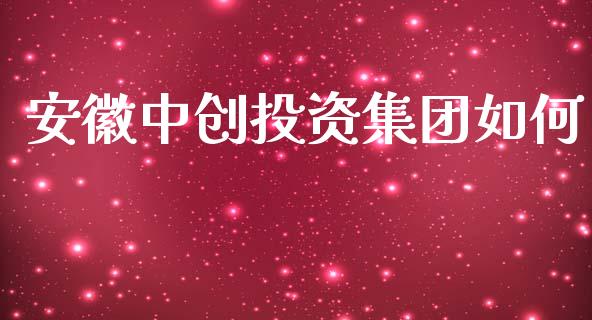 安徽中创投资集团如何